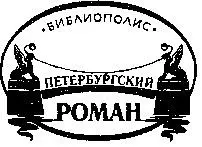 •БИБЛИОПОЛИС•

ПЕТЕРБУРГСКИЙ
РОМАН